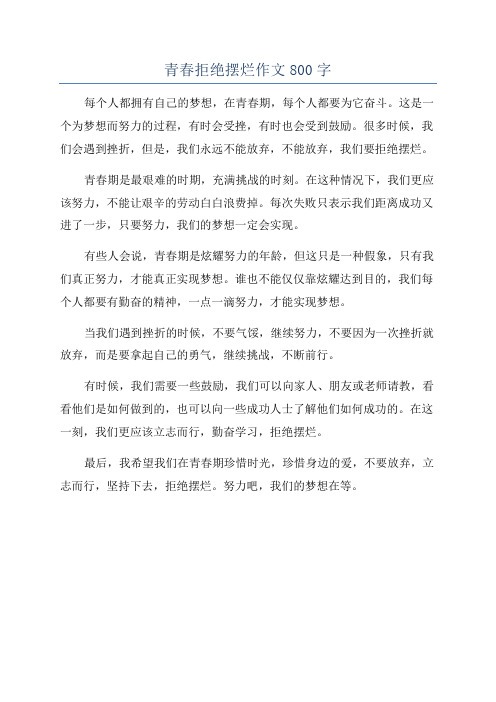 青春拒绝摆烂作文 800 字

每个人都拥有自己的梦想，在青春期，每个人都要为它奋斗。这是一个为梦想而努力的过程，有时会受挫，有时也会受到鼓励。很多时候，我们会遇到挫折，但是，我们永远不能放弃，不能放弃，我们要拒绝摆烂。

青春期是最艰难的时期，充满挑战的时刻。在这种情况下，我们更应该努力，不能让艰辛的劳动白白浪费掉。每次失败只表示我们距离成功又进了一步，只要努力，我们的梦想一定会实现。

有些人会说，青春期是炫耀努力的年龄，但这只是一种假象，只有我们真正努力，才能真正实现梦想。谁也不能仅仅靠炫耀达到目的，我们每个人都要有勤奋的精神，一点一滴努力，才能实现梦想。

当我们遇到挫折的时候，不要气馁，继续努力，不要因为一次挫折就放弃，而是要拿起自己的勇气，继续挑战，不断前行。

有时候，我们需要一些鼓励，我们可以向家人、朋友或老师请教，看看他们是如何做到的，也可以向一些成功人士了解他们如何成功的。在这一刻，我们更应该立志而行，勤奋学习，拒绝摆烂。

最后，我希望我们在青春期珍惜时光，珍惜身边的爱，不要放弃，立志而行，坚持下去，拒绝摆烂。努力吧，我们的梦想在等。